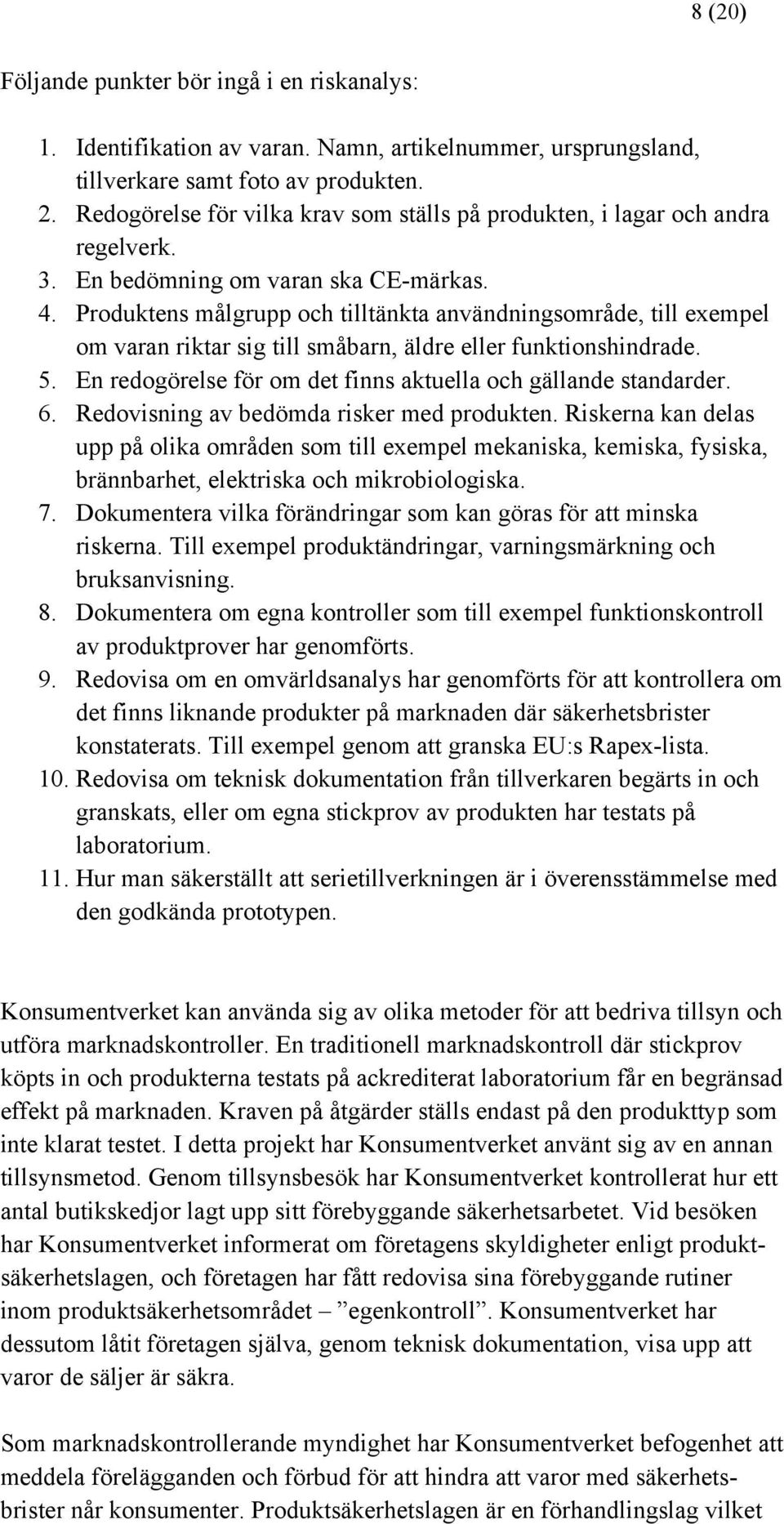 8 (20)

Följande punkter bör ingå i en riskanalys:

1. Identifikation av varan. Namn, artikelnummer, ursprungsland, tillverkare samt foto av produkten.
2. Redogörelse för vilka krav som ställs på produkten, i lagar och andra regelverk.
3. En bedömning om varan ska CE-märkas.
4. Produktens målgrupp och tilltänkta användningsområde, till exempel om varan riktar sig till småbarn, äldre eller funktionshindrade.
5. En redogörelse för om det finns aktuella och gällande standarder.
6. Redovisning av bedömda risker med produkten. Riskerna kan delas upp på olika områden som till exempel mekaniska, kemiska, fysiska, brännbarhet, elektriska och mikrobiologiska.
7. Dokumentera vilka förändringar som kan göras för att minska riskerna. Till exempel produktändringar, varningsmärkning och bruksanvisning.
8. Dokumentera om egna kontroller som till exempel funktionskontroll av produktprover har genomförts.
9. Redovisa om en omvärldsanalys har genomförts för att kontrollera om det finns liknande produkter på marknaden där säkerhetsbrister konstaterats. Till exempel genom att granska EU:s Rapex-lista.
10. Redovisa om teknisk dokumentation från tillverkaren begärts in och granskats, eller om egna stickprov av produkten har testats på laboratorium.
11. Hur man säkerställt att serietillverkningen är i överensstämmelse med den godkända prototypen.

Konsumentverket kan använda sig av olika metoder för att bedriva tillsyn och utföra marknadskontroller. En traditionell marknadskontroll där stickprov köpts in och produkterna testats på ackrediterat laboratorium får en begränsad effekt på marknaden. Kraven på åtgärder ställs endast på den produkttyp som inte klarat testet. I detta projekt har Konsumentverket använt sig av en annan tillsynsmetod. Genom tillsynsbesök har Konsumentverket kontrollerat hur ett antal butikskedjor lagt upp sitt förebyggande säkerhetsarbetet. Vid besöken har Konsumentverket informerat om företagens skyldigheter enligt produktsäkerhetslagen, och företagen har fått redovisa sina förebyggande rutiner inom produktsäkerhetsområdet – ”egenkontroll”. Konsumentverket har dessutom låtit företagen själva, genom teknisk dokumentation, visa upp att varor de säljer är säkra.

Som marknadskontrollerande myndighet har Konsumentverket befogenhet att meddela förelägganden och förbud för att hindra att varor med säkerhetsbrister når konsumenter. Produktsäkerhetslagen är en förhandlingslag vilket